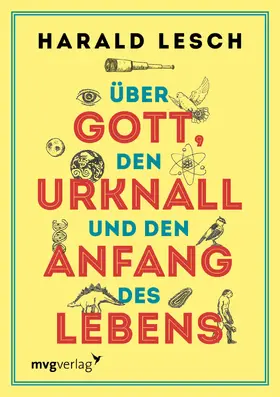 HARALD LESCH

ÜBER GOTT, DEN URKNALL UND DEN ANFANG DES LEBENS

mvgverlag